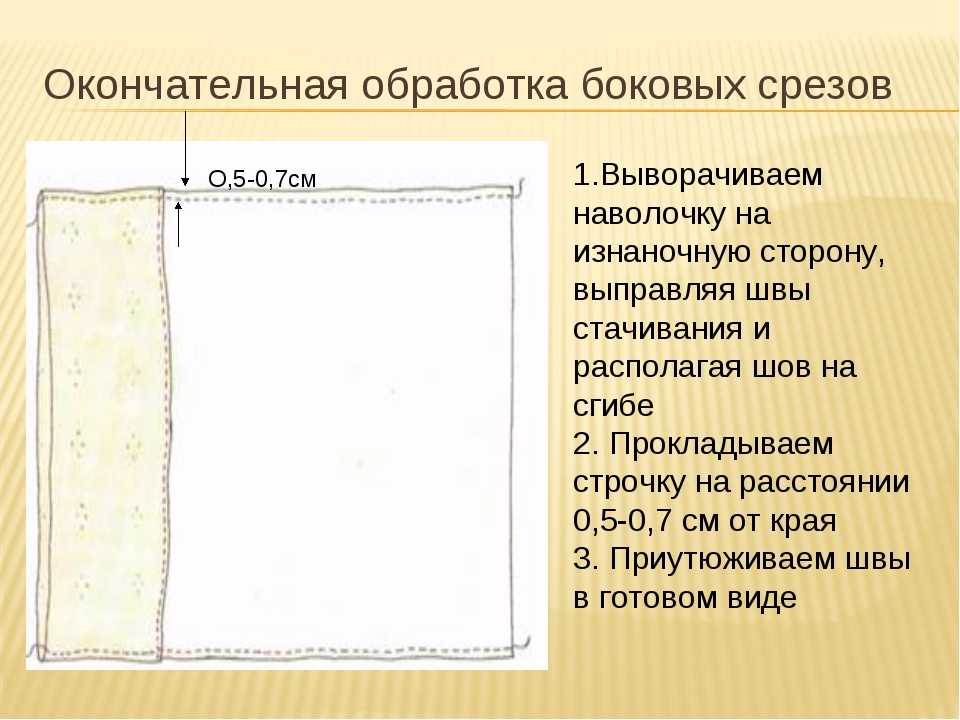 Окончательная обработка боковых срезов

О,5-0,7см

1.Выворачиваем наволочку на изнаночную сторону, выправляя швы стачивания и располагая шов на сгибе
2. Прокладываем строчку на расстоянии 0,5-0,7 см от края
3. Приутюживаем швы в готовом виде